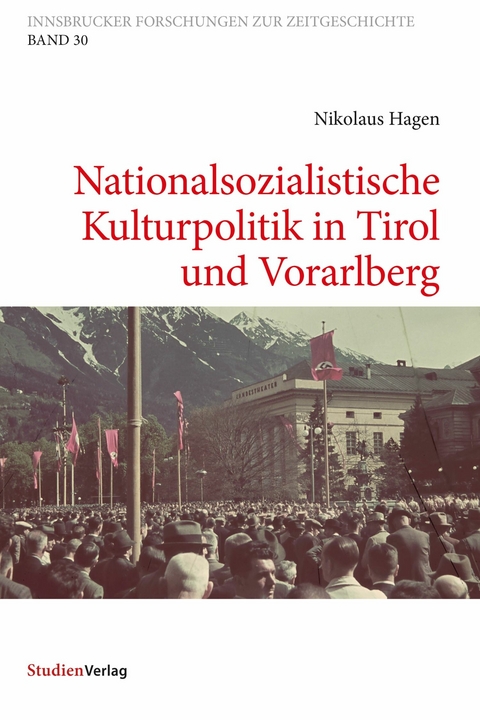 INNSBRUCKER FORSCHUNGEN ZUR ZEITGESCHICHTE
BAND 30

Nikolaus Hagen

Nationalsozialistische Kulturpolitik in Tirol und Vorarlberg

LANDESTHEATER

StudienVerlag